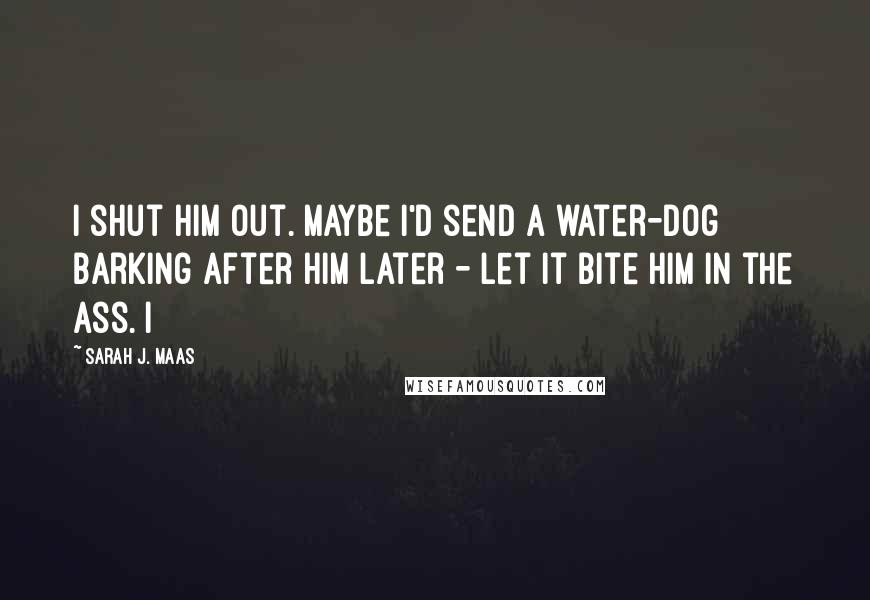 I SHUT HIM OUT. MAYBE I'D SEND A WATER-DOG BARKING AFTER HIM LATER - LET IT BITE HIM IN THE ASS. I

~ SARAH J. MAAS

WISEFAMOUSQUOTES.COM